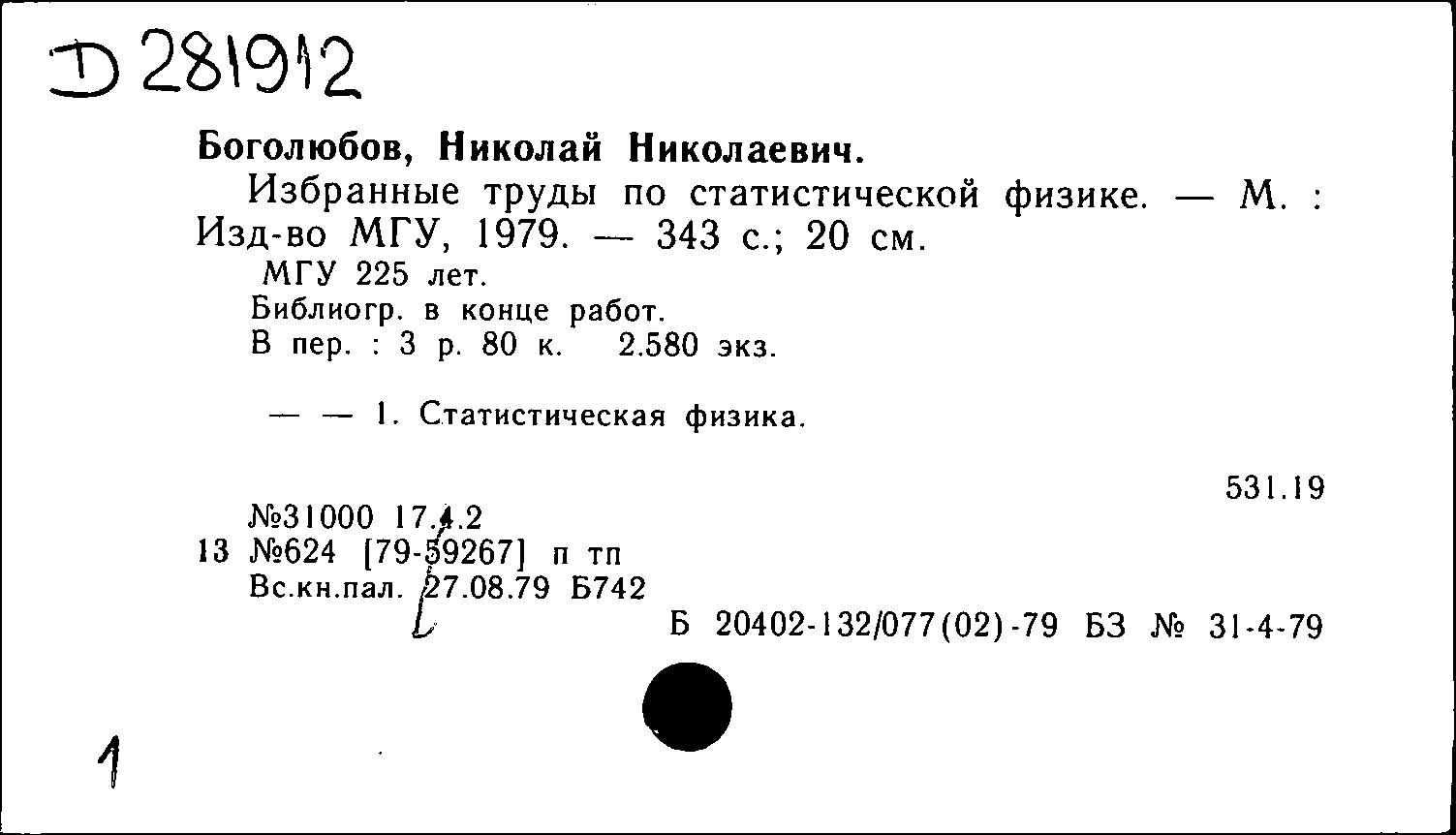 D 281912

Боголюбов, Николай Николаевич.

Избранные труды по статистической физике. — М. : Изд-во МГУ, 1979. — 343 с.; 20 см.

МГУ 225 лет.
Библиогр. в конце работ.
В пер. : 3 р. 80 к. 2.580 экз.

— — 1. Статистическая физика.

531.19

№31000 17.4.2
13 №624 [79-59267] п тп
Вс.кн.пал. 27.08.79 Б742

Б 20402-132/077(02)-79 БЗ № 31-4-79

1